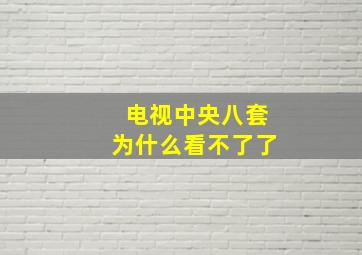 电视中央八套
为什么看不了了